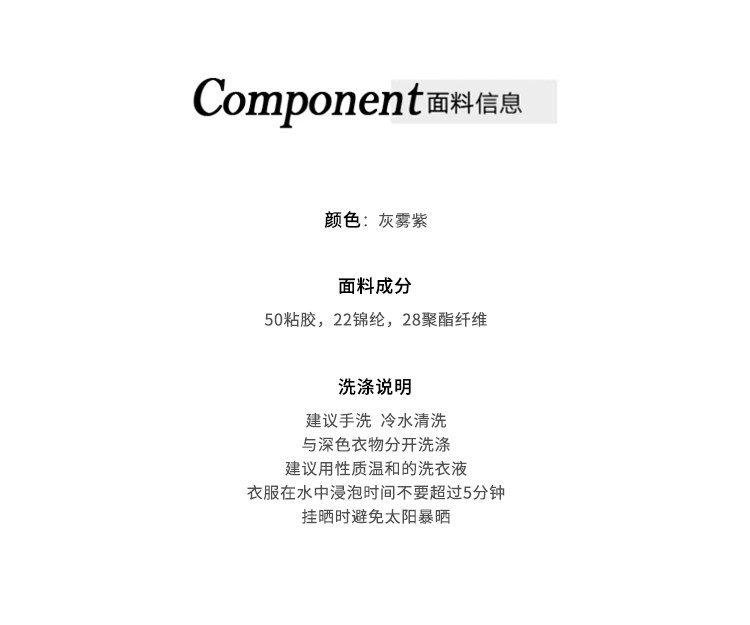 Component面料信息

颜色：灰雾紫

面料成分

50粘胶，22锦纶，28聚酯纤维

洗涤说明

建议手洗 冷水清洗
与深色衣物分开洗涤
建议用性质温和的洗衣液
衣服在水中浸泡时间不要超过5分钟
挂晒时避免太阳暴晒